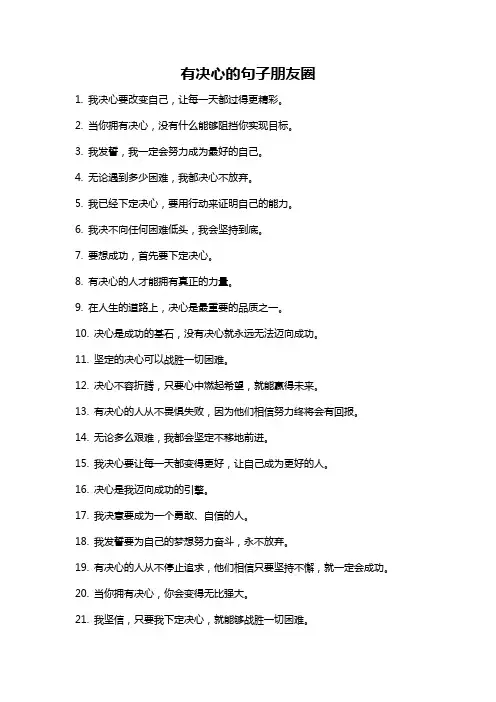 有决心的句子朋友圈

1. 我决心要改变自己，让每一天都过得更精彩。

2. 当你拥有决心，没有什么能够阻挡你实现目标。

3. 我发誓，我一定会努力成为最好的自己。

4. 无论遇到多少困难，我都决心不放弃。

5. 我已经下定决心，要用行动来证明自己的能力。

6. 我决不向任何困难低头，我会坚持到底。

7. 要想成功，首先要下定决心。

8. 有决心的人才能拥有真正的力量。

9. 在人生的道路上，决心是最重要的品质之一。

10. 决心是成功的基石，没有决心就永远无法迈向成功。

11. 坚定的决心可以战胜一切困难。

12. 决心不容折腾，只要心中燃起希望，就能赢得未来。

13. 有决心的人从不畏惧失败，因为他们相信努力终将会有回报。

14. 无论多么艰难，我都会坚定不移地前进。

15. 我决心要让每一天都变得更好，让自己成为更好的人。

16. 决心是我迈向成功的引擎。

17. 我决意要成为一个勇敢、自信的人。

18. 我发誓要为自己的梦想努力奋斗，永不放弃。

19. 有决心的人从不停止追求，他们相信只要坚持不懈，就一定会成功。

20. 当你拥有决心，你会变得无比强大。

21. 我坚信，只要我下定决心，就能够战胜一切困难。